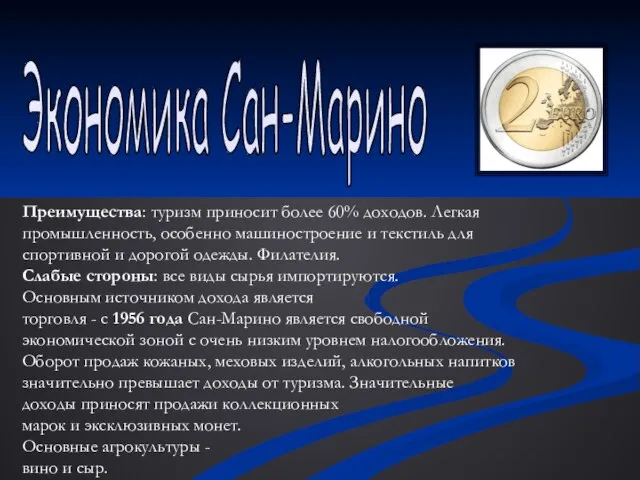 Экономика Сан-Марино

2 EURO

Преимущества: туризм приносит более 60% доходов. Легкая промышленность, особенно машиностроение и текстиль для спортивной и дорогой одежды. Филателия.
Слабые стороны: все виды сырья импортируются.
Основным источником дохода является торговля - с 1956 года Сан-Марино является свободной экономической зоной с очень низким уровнем налогообложения. Оборот продаж кожаных, меховых изделий, алкогольных напитков значительно превышает доходы от туризма. Значительные доходы приносят продажи коллекционных марок и эксклюзивных монет.
Основные агрокультуры - вино и сыр.